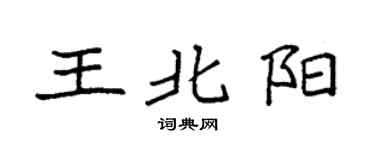 王北阳

词典网